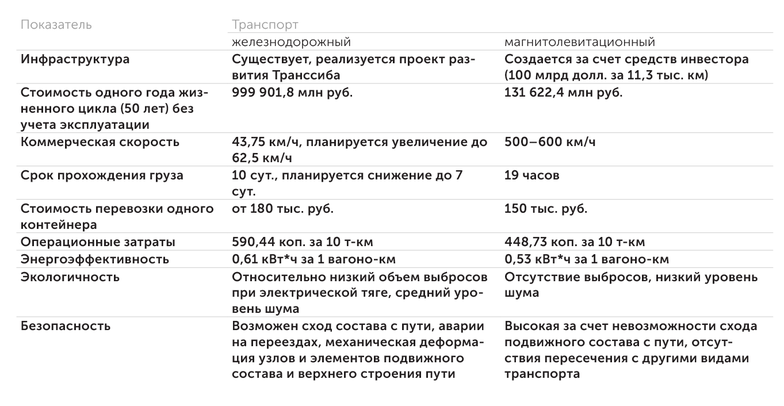 | Показатель | Транспорт | |
|---|---|---|
| | железнодорожный | магнитолевитационный |
| Инфраструктура | Существует, реализуется проект развития Транссиба | Создается за счет средств инвестора (100 млрд долл. за 11,3 тыс. км) |
| Стоимость одного года жизненного цикла (50 лет) без учета эксплуатации | 999 901,8 млн руб. | 131 622,4 млн руб. |
| Коммерческая скорость | 43,75 км/ч, планируется увеличение до 62,5 км/ч | 500–600 км/ч |
| Срок прохождения груза | 10 сут., планируется снижение до 7 сут. | 19 часов |
| Стоимость перевозки одного контейнера | от 180 тыс. руб. | 150 тыс. руб. |
| Операционные затраты | 590,44 коп. за 10 т-км | 448,73 коп. за 10 т-км |
| Энергоэффективность | 0,61 кВт*ч за 1 вагоно-км | 0,53 кВт*ч за 1 вагоно-км |
| Экологичность | Относительно низкий объем выбросов при электрической тяге, средний уровень шума | Отсутствие выбросов, низкий уровень шума |
| Безопасность | Возможен сход состава с пути, аварии на переездах, механическая деформация узлов и элементов подвижного состава и верхнего строения пути | Высокая за счет невозможности схода подвижного состава с пути, отсутствия пересечения с другими видами транспорта |